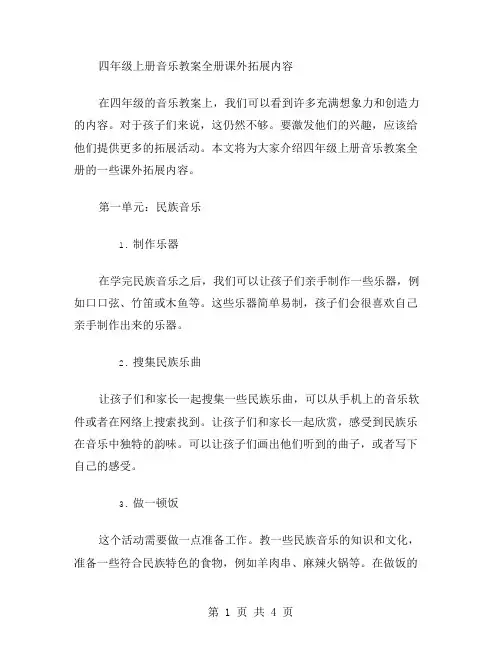 四年级上册音乐教案全册课外拓展内容

在四年级的音乐教案上，我们可以看到许多充满想象力和创造力的内容。对于孩子们来说，这仍然不够。要激发他们的兴趣，应该给他们提供更多的拓展活动。本文将为大家介绍四年级上册音乐教案全册的一些课外拓展内容。

第一单元：民族音乐

1. 制作乐器

在学完民族音乐之后，我们可以让孩子们亲手制作一些乐器，例如口口弦、竹笛或木鱼等。这些乐器简单易制，孩子们会很喜欢自己亲手制作出来的乐器。

2. 搜集民族乐曲

让孩子们和家长一起搜集一些民族乐曲，可以从手机上的音乐软件或者在网络上搜索找到。让孩子们和家长一起欣赏，感受到民族乐在音乐中独特的韵味。可以让孩子们画出他们听到的曲子，或者写下自己的感受。

3. 做一顿饭

这个活动需要做一点准备工作。教一些民族音乐的知识和文化，准备一些符合民族特色的食物，例如羊肉串、麻辣火锅等。在做饭的

第 1 页 共 4 页